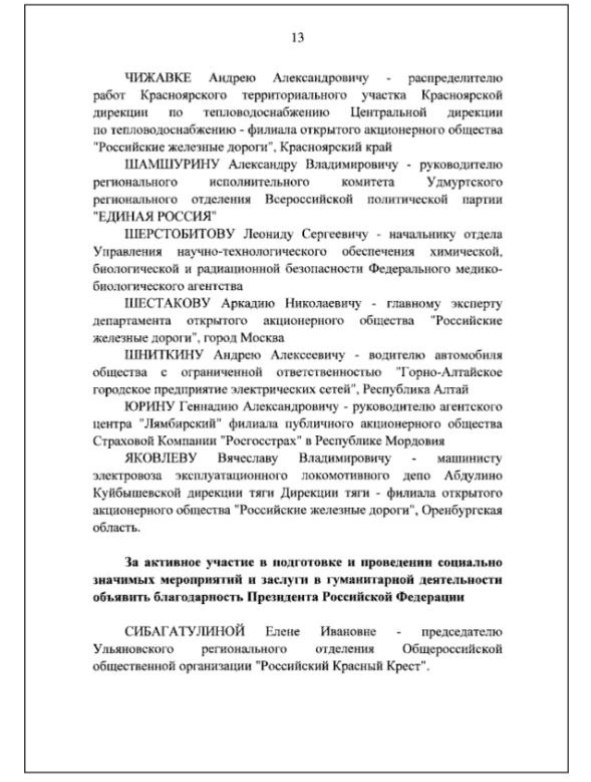 13

ЧИЖАВКЕ Андрею Александровичу - распределителю работ Красноярского территориального участка Красноярской дирекции по тепловодоснабжению Центральной дирекции по тепловодоснабжению - филиала открытого акционерного общества "Российские железные дороги", Красноярский край

ШАМШУРИНУ Александру Владимировичу - руководителю регионального исполнительного комитета Удмуртского регионального отделения Всероссийской политической партии "ЕДИНАЯ РОССИЯ"

ШЕРСТОБИТОВУ Леониду Сергеевичу - начальнику отдела Управления научно-технологического обеспечения химической, биологической и радиационной безопасности Федерального медико-биологического агентства

ШЕСТАКОВУ Аркадию Николаевичу - главному эксперту департамента открытого акционерного общества "Российские железные дороги", город Москва

ШНИТКИНУ Андрею Алексеевичу - водителю автомобиля общества с ограниченной ответственностью "Горно-Алтайское городское предприятие электрических сетей", Республика Алтай

ЮРИНУ Геннадию Александровичу - руководителю агентского центра "Лямбирский" филиала публичного акционерного общества Страховой Компании "Росгосстрах" в Республике Мордовия

ЯКОВЛЕВУ Вячеславу Владимировичу - машинисту электровоза эксплуатационного локомотивного депо Абдулино Куйбышевской дирекции тяги Дирекции тяги - филиала открытого акционерного общества "Российские железные дороги", Оренбургская область.

За активное участие в подготовке и проведении социально значимых мероприятий и заслуги в гуманитарной деятельности объявить благодарность Президента Российской Федерации

СИБАГАТУЛИНОЙ Елене Ивановне - председателю Ульяновского регионального отделения Общероссийской общественной организации "Российский Красный Крест".